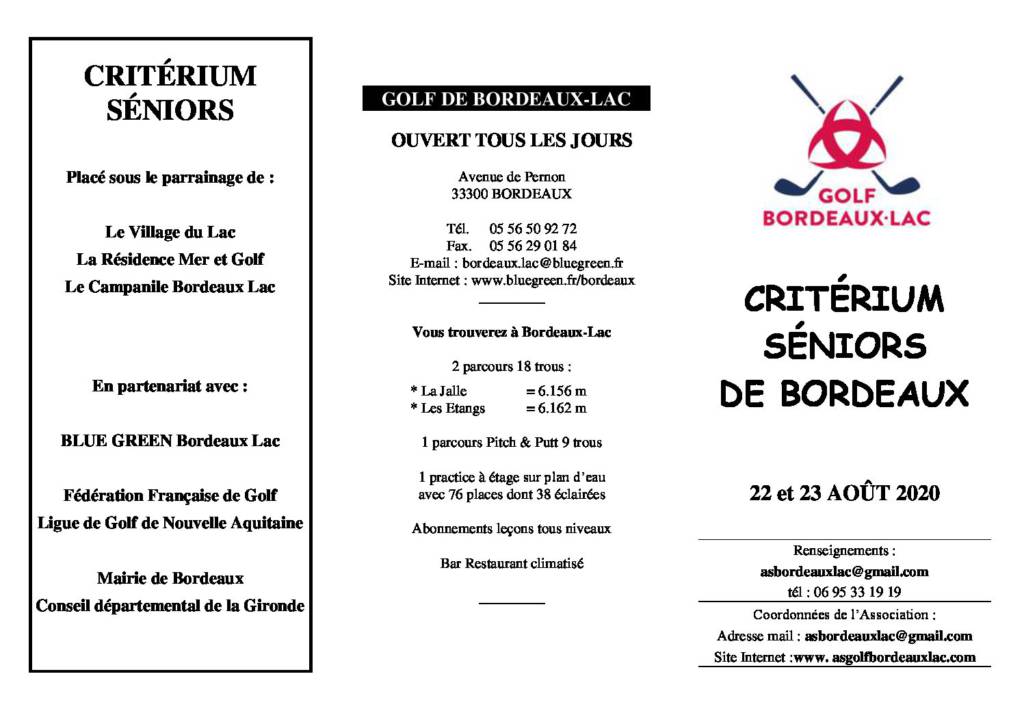 CRITÉRIUM SÉNIORS

Placé sous le parrainage de :

Le Village du Lac
La Résidence Mer et Golf
Le Campanile Bordeaux Lac

En partenariat avec :

BLUE GREEN Bordeaux Lac

Fédération Française de Golf
Ligue de Golf de Nouvelle Aquitaine

Mairie de Bordeaux
Conseil départemental de la Gironde

GOLF DE BORDEAUX-LAC

OUVERT TOUS LES JOURS

Avenue de Pernon
33300 BORDEAUX

Tél. 05 56 50 92 72
Fax. 05 56 29 01 84
E-mail : bordeaux.lac@bluegreen.fr
Site Internet : www.bluegreen.fr/bordeaux

Vous trouverez à Bordeaux-Lac

2 parcours 18 trous :
* La Jalle = 6.156 m
* Les Etangs = 6.162 m

1 parcours Pitch & Putt 9 trous

1 practice à étage sur plan d'eau avec 76 places dont 38 éclairées

Abonnements leçons tous niveaux

Bar Restaurant climatisé

GOLF BORDEAUX·LAC

CRITÉRIUM SÉNIORS DE BORDEAUX

22 et 23 AOÛT 2020

Renseignements :
asbordeauxlac@gmail.com
tél : 06 95 33 19 19

Coordonnées de l'Association :
Adresse mail : asbordeauxlac@gmail.com
Site Internet :www. asgolfbordeauxlac.com